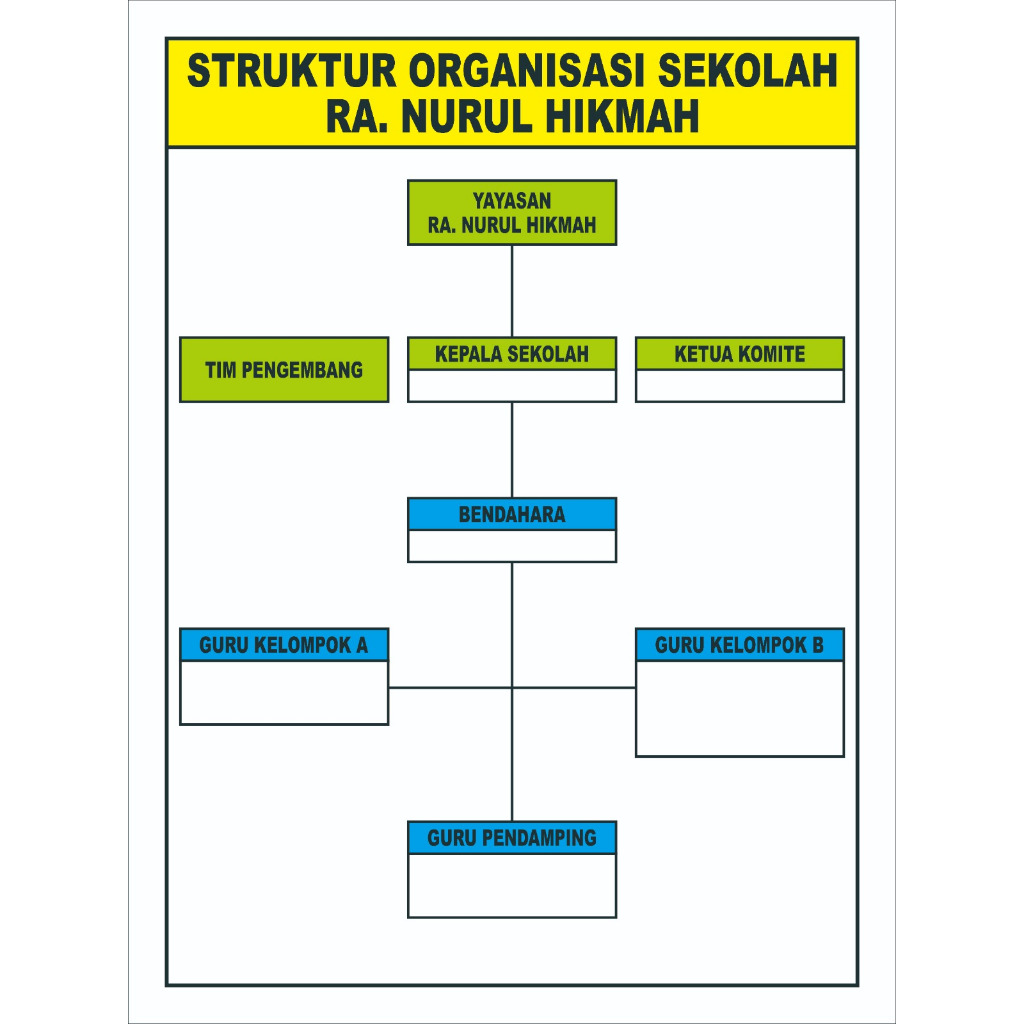 STRUKTUR ORGANISASI SEKOLAH
RA. NURUL HIKMAH

YAYASAN
RA. NURUL HIKMAH

TIM PENGEMBANG

KEPALA SEKOLAH

KETUA KOMITE

BENDAHARA

GURU KELOMPOK A

GURU KELOMPOK B

GURU PENDAMPING